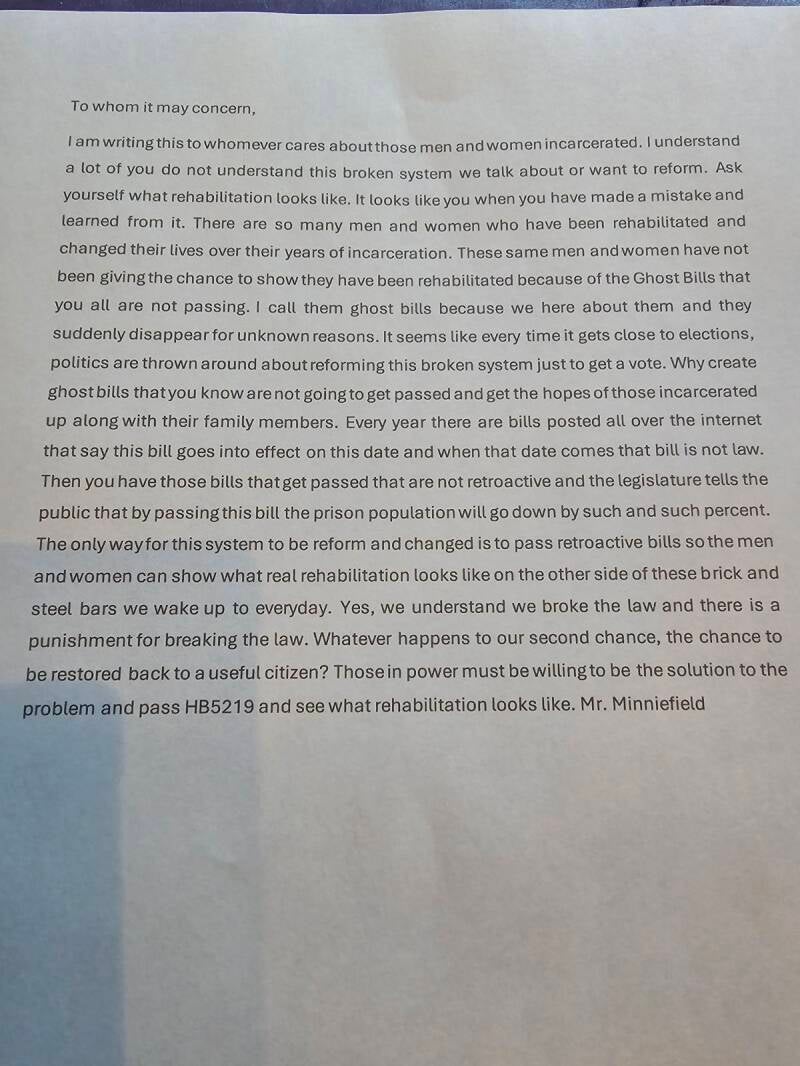 To whom it may concern,

I am writing this to whomever cares about those men and women incarcerated. I understand a lot of you do not understand this broken system we talk about or want to reform. Ask yourself what rehabilitation looks like. It looks like you when you have made a mistake and learned from it. There are so many men and women who have been rehabilitated and changed their lives over their years of incarceration. These same men and women have not been giving the chance to show they have been rehabilitated because of the Ghost Bills that you all are not passing. I call them ghost bills because we here about them and they suddenly disappear for unknown reasons. It seems like every time it gets close to elections, politics are thrown around about reforming this broken system just to get a vote. Why create ghost bills that you know are not going to get passed and get the hopes of those incarcerated up along with their family members. Every year there are bills posted all over the internet that say this bill goes into effect on this date and when that date comes that bill is not law. Then you have those bills that get passed that are not retroactive and the legislature tells the public that by passing this bill the prison population will go down by such and such percent. The only way for this system to be reform and changed is to pass retroactive bills so the men and women can show what real rehabilitation looks like on the other side of these brick and steel bars we wake up to everyday. Yes, we understand we broke the law and there is a punishment for breaking the law. Whatever happens to our second chance, the chance to be restored back to a useful citizen? Those in power must be willing to be the solution to the problem and pass HB5219 and see what rehabilitation looks like. Mr. Minniefield